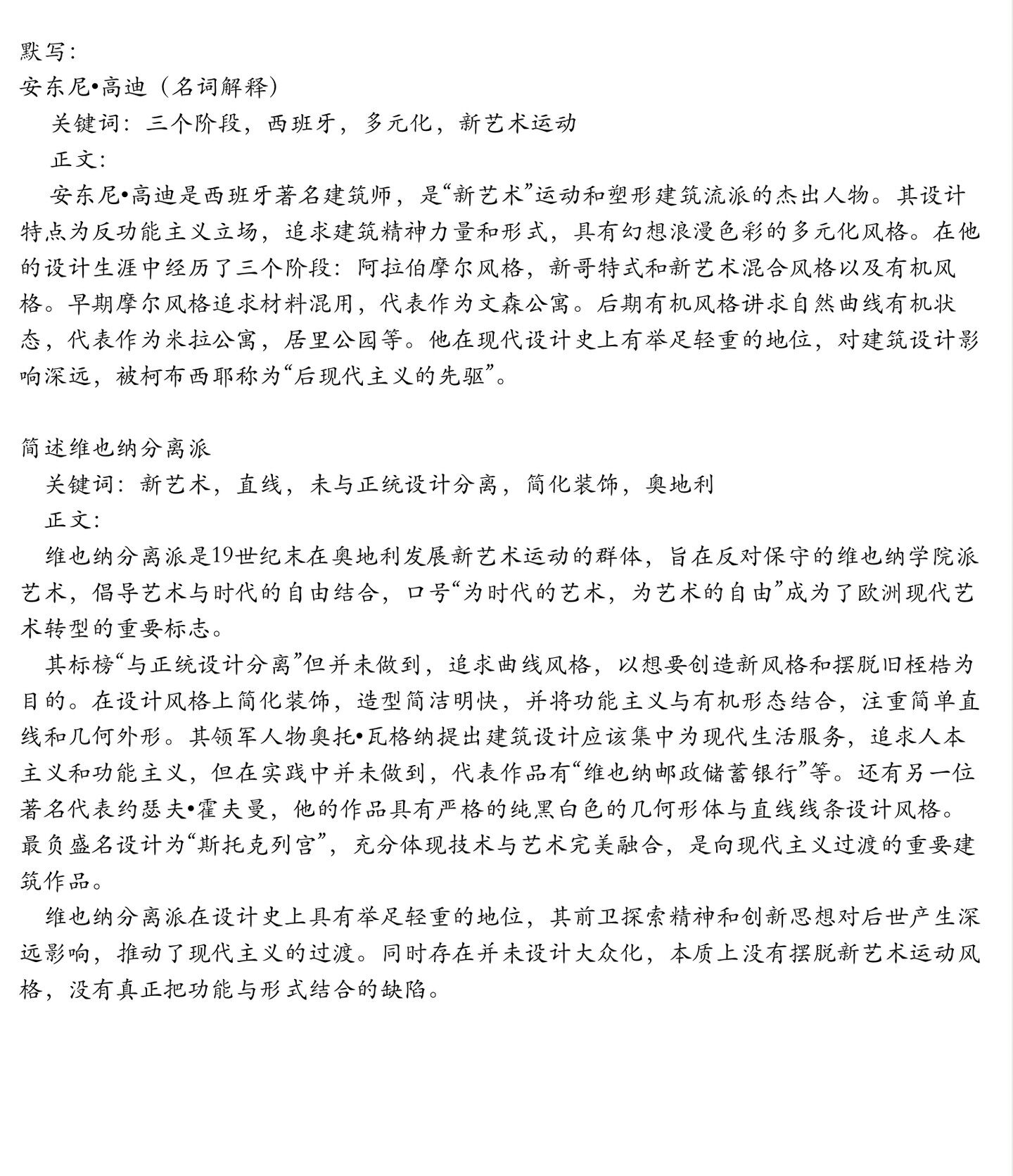 默写：
安东尼•高迪（名词解释）
关键词：三个阶段，西班牙，多元化，新艺术运动
正文：
安东尼•高迪是西班牙著名建筑师，是“新艺术”运动和塑形建筑流派的杰出人物。其设计特点为反功能主义立场，追求建筑精神力量和形式，具有幻想浪漫色彩的多元化风格。在他的设计生涯中经历了三个阶段：阿拉伯摩尔风格，新哥特式和新艺术混合风格以及有机风格。早期摩尔风格追求材料混用，代表作为文森公寓。后期有机风格讲求自然曲线有机状态，代表作为米拉公寓，居里公园等。他在现代设计史上有举足轻重的地位，对建筑设计影响深远，被柯布西耶称为“后现代主义的先驱”。

简述维也纳分离派
关键词：新艺术，直线，未与正统设计分离，简化装饰，奥地利
正文：
维也纳分离派是19世纪末在奥地利发展新艺术运动的群体，旨在反对保守的维也纳学院派艺术，倡导艺术与时代的自由结合，口号“为时代的艺术，为艺术的自由”成为了欧洲现代艺术转型的重要标志。
其标榜“与正统设计分离”但并未做到，追求曲线风格，以想要创造新风格和摆脱旧桎梏为目的。在设计风格上简化装饰，造型简洁明快，并将功能主义与有机形态结合，注重简单直线和几何外形。其领军人物奥托•瓦格纳提出建筑设计应该集中为现代生活服务，追求人本主义和功能主义，但在实践中并未做到，代表作品有“维也纳邮政储蓄银行”等。还有另一位著名代表约瑟夫•霍夫曼，他的作品具有严格的纯黑白色的几何形体与直线线条设计风格。最负盛名设计为“斯托克列宫”，充分体现技术与艺术完美融合，是向现代主义过渡的重要建筑作品。
维也纳分离派在设计史上具有举足轻重的地位，其前卫探索精神和创新思想对后世产生深远影响，推动了现代主义的过渡。同时存在并未设计大众化，本质上没有摆脱新艺术运动风格，没有真正把功能与形式结合的缺陷。